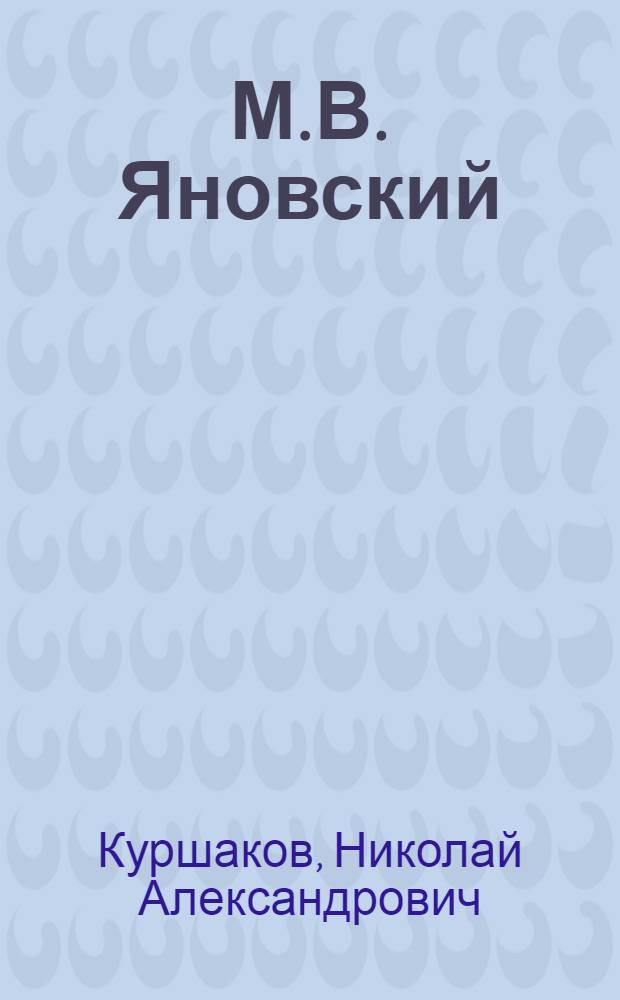 М.В. Яновский

Куршаков, Николай Александрович